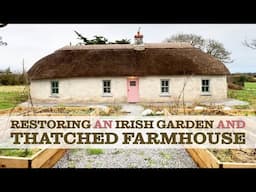 RESTORING AN IRISH GARDEN AND
THATCHED FARMHOUSE